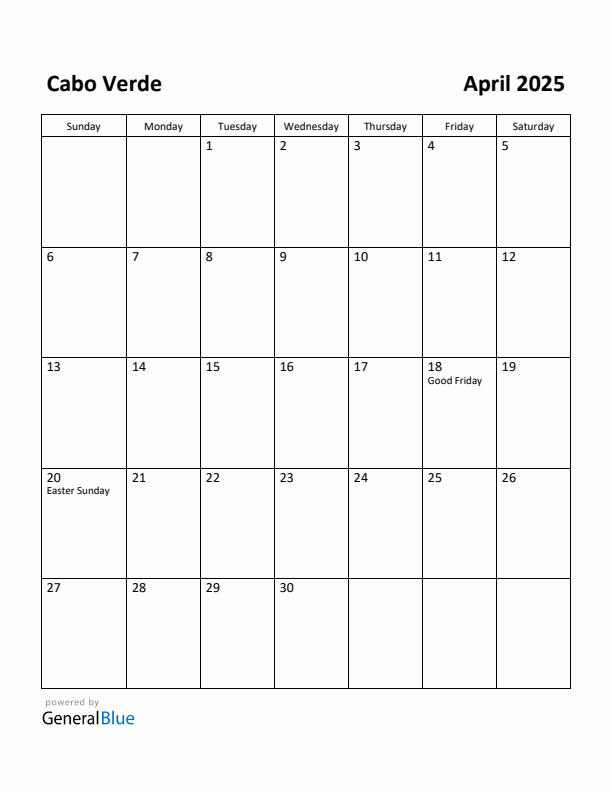 Cabo Verde

April 2025

| Sunday | Monday | Tuesday | Wednesday | Thursday | Friday | Saturday |
|---|---|---|---|---|---|---|
| | | 1 | 2 | 3 | 4 | 5 |
| 6 | 7 | 8 | 9 | 10 | 11 | 12 |
| 13 | 14 | 15 | 16 | 17 | 18 Good Friday | 19 |
| 20 Easter Sunday | 21 | 22 | 23 | 24 | 25 | 26 |
| 27 | 28 | 29 | 30 | | | |

powered by
GeneralBlue